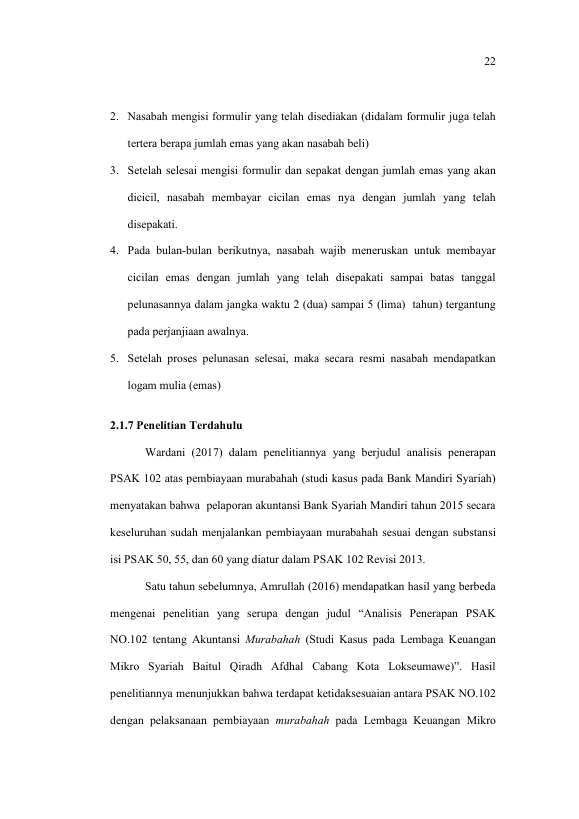 22

2. Nasabah mengisi formulir yang telah disediakan (didalam formulir juga telah tertera berapa jumlah emas yang akan nasabah beli)

3. Setelah selesai mengisi formulir dan sepakat dengan jumlah emas yang akan dicicil, nasabah membayar cicilan emas nya dengan jumlah yang telah disepakati.

4. Pada bulan-bulan berikutnya, nasabah wajib meneruskan untuk membayar cicilan emas dengan jumlah yang telah disepakati sampai batas tanggal pelunasannya dalam jangka waktu 2 (dua) sampai 5 (lima) tahun) tergantung pada perjanjiaan awalnya.

5. Setelah proses pelunasan selesai, maka secara resmi nasabah mendapatkan logam mulia (emas)

2.1.7 Penelitian Terdahulu

Wardani (2017) dalam penelitiannya yang berjudul analisis penerapan PSAK 102 atas pembiayaan murabahah (studi kasus pada Bank Mandiri Syariah) menyatakan bahwa pelaporan akuntansi Bank Syariah Mandiri tahun 2015 secara keseluruhan sudah menjalankan pembiayaan murabahah sesuai dengan substansi isi PSAK 50, 55, dan 60 yang diatur dalam PSAK 102 Revisi 2013.

Satu tahun sebelumnya, Amrullah (2016) mendapatkan hasil yang berbeda mengenai penelitian yang serupa dengan judul "Analisis Penerapan PSAK NO.102 tentang Akuntansi Murabahah (Studi Kasus pada Lembaga Keuangan Mikro Syariah Baitul Qiradh Afdhal Cabang Kota Lokseumawe)". Hasil penelitiannya menunjukkan bahwa terdapat ketidaksesuaian antara PSAK NO.102 dengan pelaksanaan pembiayaan murabahah pada Lembaga Keuangan Mikro